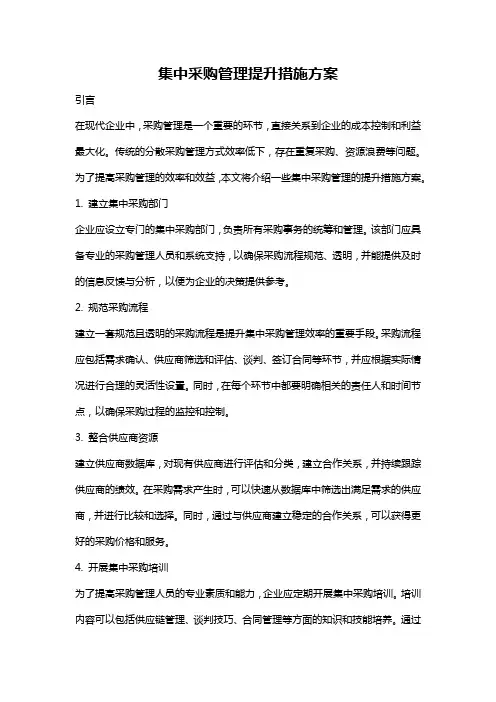 集中采购管理提升措施方案

引言

在现代企业中，采购管理是一个重要的环节，直接关系到企业的成本控制和利益最大化。传统的分散采购管理方式效率低下，存在重复采购、资源浪费等问题。为了提高采购管理的效率和效益，本文将介绍一些集中采购管理的提升措施方案。

1. 建立集中采购部门

企业应设立专门的集中采购部门，负责所有采购事务的统筹和管理。该部门应具备专业的采购管理人员和系统支持，以确保采购流程规范、透明，并能提供及时的信息反馈与分析，以便为企业的决策提供参考。

2. 规范采购流程

建立一套规范且透明的采购流程是提升集中采购管理效率的重要手段。采购流程应包括需求确认、供应商筛选和评估、谈判、签订合同等环节，并应根据实际情况进行合理的灵活性设置。同时，在每个环节中都要明确相关的责任人和时间节点，以确保采购过程的监控和控制。

3. 整合供应商资源

建立供应商数据库，对现有供应商进行评估和分类，建立合作关系，并持续跟踪供应商的绩效。在采购需求产生时，可以快速从数据库中筛选出满足需求的供应商，并进行比较和选择。同时，通过与供应商建立稳定的合作关系，可以获得更好的采购价格和服务。

4. 开展集中采购培训

为了提高采购管理人员的专业素质和能力，企业应定期开展集中采购培训。培训内容可以包括供应链管理、谈判技巧、合同管理等方面的知识和技能培养。通过